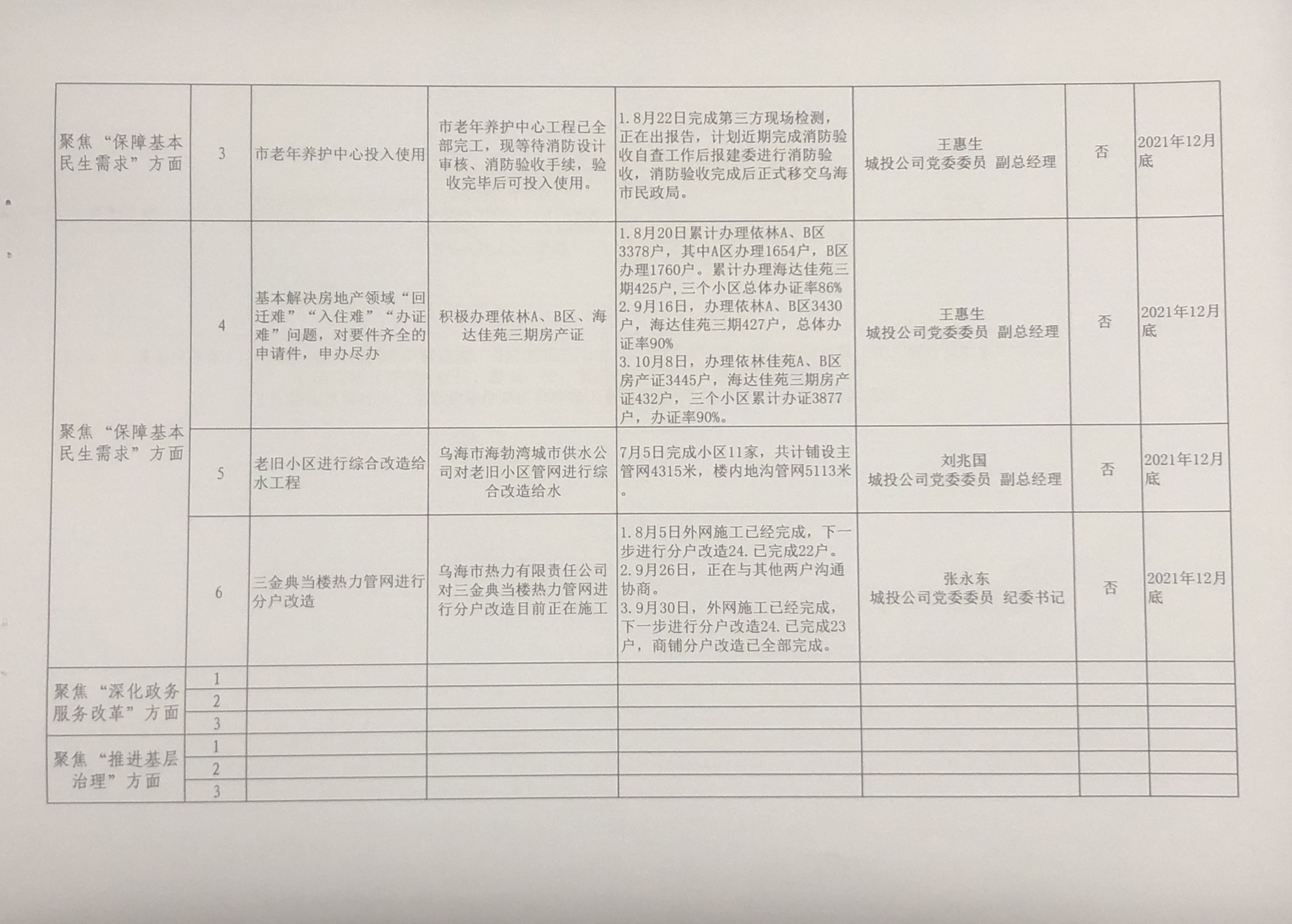 | | | | | | | | |
|---|---|---|---|---|---|---|---|
| 聚焦“保障基本民生需求”方面 | 3 | 市老年养护中心投入使用 | 市老年养护中心工程已全部完工，现等待消防设计审核、消防验收手续，验收完毕后可投入使用。 | 1.8月22日完成第三方现场检测，正在出报告，计划近期完成消防验收自查工作后报建委进行消防验收，消防验收完成后正式移交乌海市民政局。 | 王惠生 城投公司党委委员 副总经理 | 否 | 2021年12月底 |
| 聚焦“保障基本民生需求”方面 | 4 | 基本解决房地产领域“回迁难”“入住难”“办证难”问题，对要件齐全的申请件，申办尽办 | 积极办理依林A、B区、海达佳苑三期房产证 | 1.8月20日累计办理依林A、B区3378户，其中A区办理1654户，B区办理1760户。累计办理海达佳苑三期425户，三个小区总体办证率86% 2.9月16日，办理依林A、B区3430户，海达佳苑三期427户，总体办证率90% 3.10月8日，办理依林佳苑A、B区房产证3445户，海达佳苑三期房产证432户，三个小区累计办证3877户，办证率90%。 | 王惠生 城投公司党委委员 副总经理 | 否 | 2021年12月底 |
| | 5 | 老旧小区进行综合改造给水工程 | 乌海市海勃湾城市供水公司对老旧小区管网进行综合改造给水 | 7月5日完成小区11家，共计铺设主管网4315米，楼内地沟管网5113米。 | 刘兆国 城投公司党委委员 副总经理 | 否 | 2021年12月底 |
| | 6 | 三金典当楼热力管网进行分户改造 | 乌海市热力有限责任公司对三金典当楼热力管网进行分户改造目前正在施工 | 1.8月5日外网施工已经完成，下一步进行分户改造24.已完成22户。 2.9月26日，正在与其他两户沟通协商。 3.9月30日，外网施工已经完成，下一步进行分户改造24.已完成23户，商铺分户改造已全部完成。 | 张永东 城投公司党委委员 纪委书记 | 否 | 2021年12月底 |
| 聚焦“深化政务服务改革”方面 | 1 | | | | | | |
| | 2 | | | | | | |
| | 3 | | | | | | |
| 聚焦“推进基层治理”方面 | 1 | | | | | | |
| | 2 | | | | | | |
| | 3 | | | | | | |